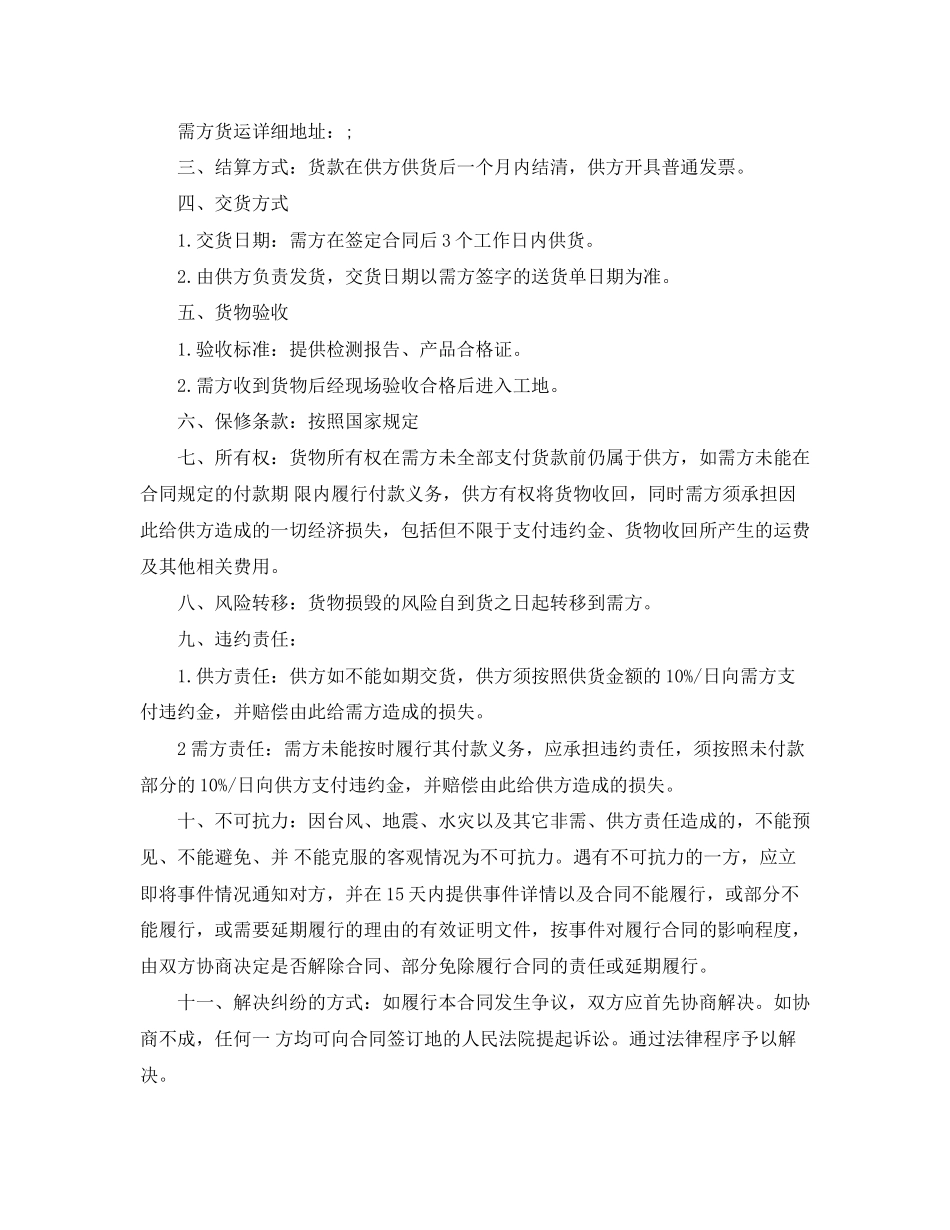 需方货运详细地址：;

三、结算方式：货款在供方供货后一个月内结清，供方开具普通发票。

四、交货方式

1.交货日期：需方在签定合同后3个工作日内供货。

2.由供方负责发货，交货日期以需方签字的送货单日期为准。

五、货物验收

1.验收标准：提供检测报告、产品合格证。

2.需方收到货物后经现场验收合格后进入工地。

六、保修条款：按照国家规定

七、所有权：货物所有权在需方未全部支付货款前仍属于供方，如需方未能在合同规定的付款期 限内履行付款义务，供方有权将货物收回，同时需方须承担因此给供方造成的一切经济损失，包括但不限于支付违约金、货物收回所产生的运费及其他相关费用。

八、风险转移：货物损毁的风险自到货之日起转移到需方。

九、违约责任：

1.供方责任：供方如不能如期交货，供方须按照供货金额的10%/日向需方支付违约金，并赔偿由此给需方造成的损失。

2需方责任：需方未能按时履行其付款义务，应承担违约责任，须按照未付款部分的10%/日向供方支付违约金，并赔偿由此给供方造成的损失。

十、不可抗力：因台风、地震、水灾以及其它非需、供方责任造成的，不能预见、不能避免、并 不能克服的客观情况为不可抗力。遇有不可抗力的一方，应立即将事件情况通知对方，并在15天内提供事件详情以及合同不能履行，或部分不能履行，或需要延期履行的理由的有效证明文件，按事件对履行合同的影响程度，由双方协商决定是否解除合同、部分免除履行合同的责任或延期履行。

十一、解决纠纷的方式：如履行本合同发生争议，双方应首先协商解决。如协商不成，任何一 方均可向合同签订地的人民法院提起诉讼。通过法律程序予以解决。